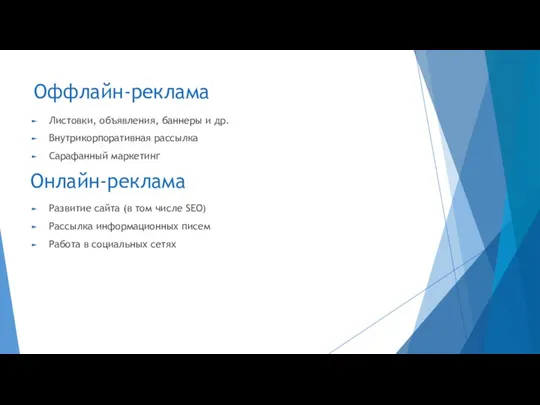 Оффлайн-реклама

Листовки, объявления, баннеры и др.

Внутрикорпоративная рассылка

Сарафанный маркетинг

Онлайн-реклама

Развитие сайта (в том числе SEO)

Рассылка информационных писем

Работа в социальных сетях